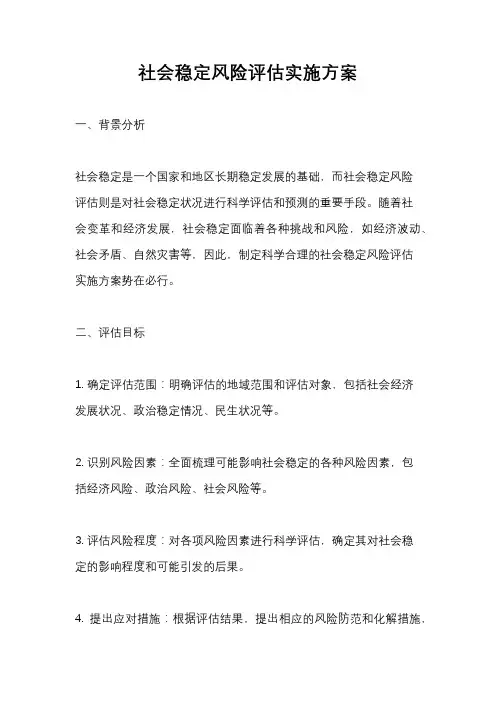 社会稳定风险评估实施方案

一、背景分析

社会稳定是一个国家和地区长期稳定发展的基础，而社会稳定风险评估则是对社会稳定状况进行科学评估和预测的重要手段。随着社会变革和经济发展，社会稳定面临着各种挑战和风险，如经济波动、社会矛盾、自然灾害等。因此，制定科学合理的社会稳定风险评估实施方案势在必行。

二、评估目标

1. 确定评估范围：明确评估的地域范围和评估对象，包括社会经济发展状况、政治稳定情况、民生状况等。

2. 识别风险因素：全面梳理可能影响社会稳定的各种风险因素，包括经济风险、政治风险、社会风险等。

3. 评估风险程度：对各项风险因素进行科学评估，确定其对社会稳定的影响程度和可能引发的后果。

4. 提出应对措施：根据评估结果，提出相应的风险防范和化解措施，